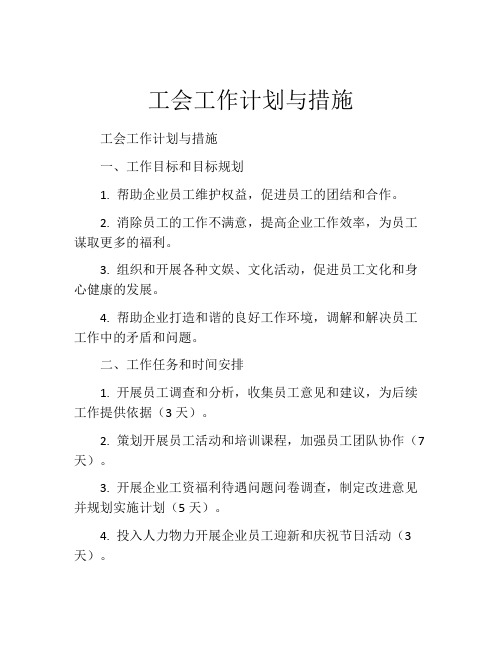 工会工作计划与措施

工会工作计划与措施

一、工作目标和目标规划

1. 帮助企业员工维护权益，促进员工的团结和合作。

2. 消除员工的工作不满意，提高企业工作效率，为员工谋取更多的福利。

3. 组织和开展各种文娱、文化活动，促进员工文化和身心健康的发展。

4. 帮助企业打造和谐的良好工作环境，调解和解决员工工作中的矛盾和问题。

二、工作任务和时间安排

1. 开展员工调查和分析，收集员工意见和建议，为后续工作提供依据（3 天）。

2. 策划开展员工活动和培训课程，加强员工团队协作（7 天）。

3. 开展企业工资福利待遇问题问卷调查，制定改进意见并规划实施计划（5 天）。

4. 投入人力物力开展企业员工迎新和庆祝节日活动（3 天）。